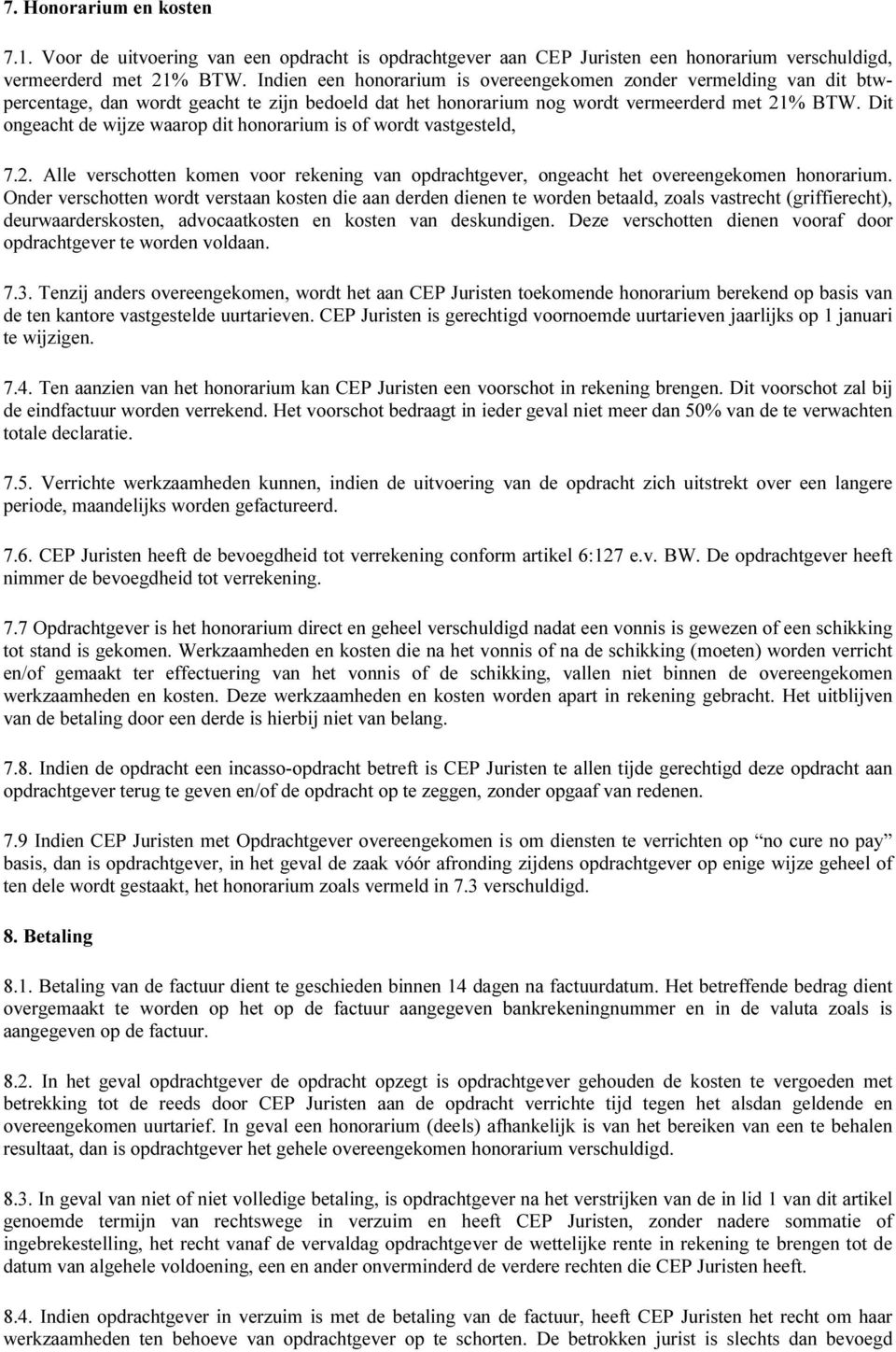 7. Honorarium en kosten

7.1. Voor de uitvoering van een opdracht is opdrachtgever aan CEP Juristen een honorarium verschuldigd, vermeerderd met 21% BTW. Indien een honorarium is overeengekomen zonder vermelding van dit btw-percentage, dan wordt geacht te zijn bedoeld dat het honorarium nog wordt vermeerderd met 21% BTW. Dit ongeacht de wijze waarop dit honorarium is of wordt vastgesteld,

7.2. Alle verschotten komen voor rekening van opdrachtgever, ongeacht het overeengekomen honorarium. Onder verschotten wordt verstaan kosten die aan derden dienen te worden betaald, zoals vastrecht (griffierecht), deurwaarderskosten, advocaatkosten en kosten van deskundigen. Deze verschotten dienen vooraf door opdrachtgever te worden voldaan.

7.3. Tenzij anders overeengekomen, wordt het aan CEP Juristen toekomende honorarium berekend op basis van de ten kantore vastgestelde uurtarieven. CEP Juristen is gerechtigd voornoemde uurtarieven jaarlijks op 1 januari te wijzigen.

7.4. Ten aanzien van het honorarium kan CEP Juristen een voorschot in rekening brengen. Dit voorschot zal bij de eindfactuur worden verrekend. Het voorschot bedraagt in ieder geval niet meer dan 50% van de te verwachten totale declaratie.

7.5. Verrichte werkzaamheden kunnen, indien de uitvoering van de opdracht zich uitstrekt over een langere periode, maandelijks worden gefactureerd.

7.6. CEP Juristen heeft de bevoegdheid tot verrekening conform artikel 6:127 e.v. BW. De opdrachtgever heeft nimmer de bevoegdheid tot verrekening.

7.7 Opdrachtgever is het honorarium direct en geheel verschuldigd nadat een vonnis is gewezen of een schikking tot stand is gekomen. Werkzaamheden en kosten die na het vonnis of na de schikking (moeten) worden verricht en/of gemaakt ter effectuering van het vonnis of de schikking, vallen niet binnen de overeengekomen werkzaamheden en kosten. Deze werkzaamheden en kosten worden apart in rekening gebracht. Het uitblijven van de betaling door een derde is hierbij niet van belang.

7.8. Indien de opdracht een incasso-opdracht betreft is CEP Juristen te allen tijde gerechtigd deze opdracht aan opdrachtgever terug te geven en/of de opdracht op te zeggen, zonder opgaaf van redenen.

7.9 Indien CEP Juristen met Opdrachtgever overeengekomen is om diensten te verrichten op “no cure no pay” basis, dan is opdrachtgever, in het geval de zaak vóór afronding zijdens opdrachtgever op enige wijze geheel of ten dele wordt gestaakt, het honorarium zoals vermeld in 7.3 verschuldigd.

8. Betaling

8.1. Betaling van de factuur dient te geschieden binnen 14 dagen na factuurdatum. Het betreffende bedrag dient overgemaakt te worden op het op de factuur aangegeven bankrekeningnummer en in de valuta zoals is aangegeven op de factuur.

8.2. In het geval opdrachtgever de opdracht opzegt is opdrachtgever gehouden de kosten te vergoeden met betrekking tot de reeds door CEP Juristen aan de opdracht verrichte tijd tegen het alsdan geldende en overeengekomen uurtarief. In geval een honorarium (deels) afhankelijk is van het bereiken van een te behalen resultaat, dan is opdrachtgever het gehele overeengekomen honorarium verschuldigd.

8.3. In geval van niet of niet volledige betaling, is opdrachtgever na het verstrijken van de in lid 1 van dit artikel genoemde termijn van rechtswege in verzuim en heeft CEP Juristen, zonder nadere sommatie of ingebrekestelling, het recht vanaf de vervaldag opdrachtgever de wettelijke rente in rekening te brengen tot de datum van algehele voldoening, een en ander onverminderd de verdere rechten die CEP Juristen heeft.

8.4. Indien opdrachtgever in verzuim is met de betaling van de factuur, heeft CEP Juristen het recht om haar werkzaamheden ten behoeve van opdrachtgever op te schorten. De betrokken jurist is slechts dan bevoegd